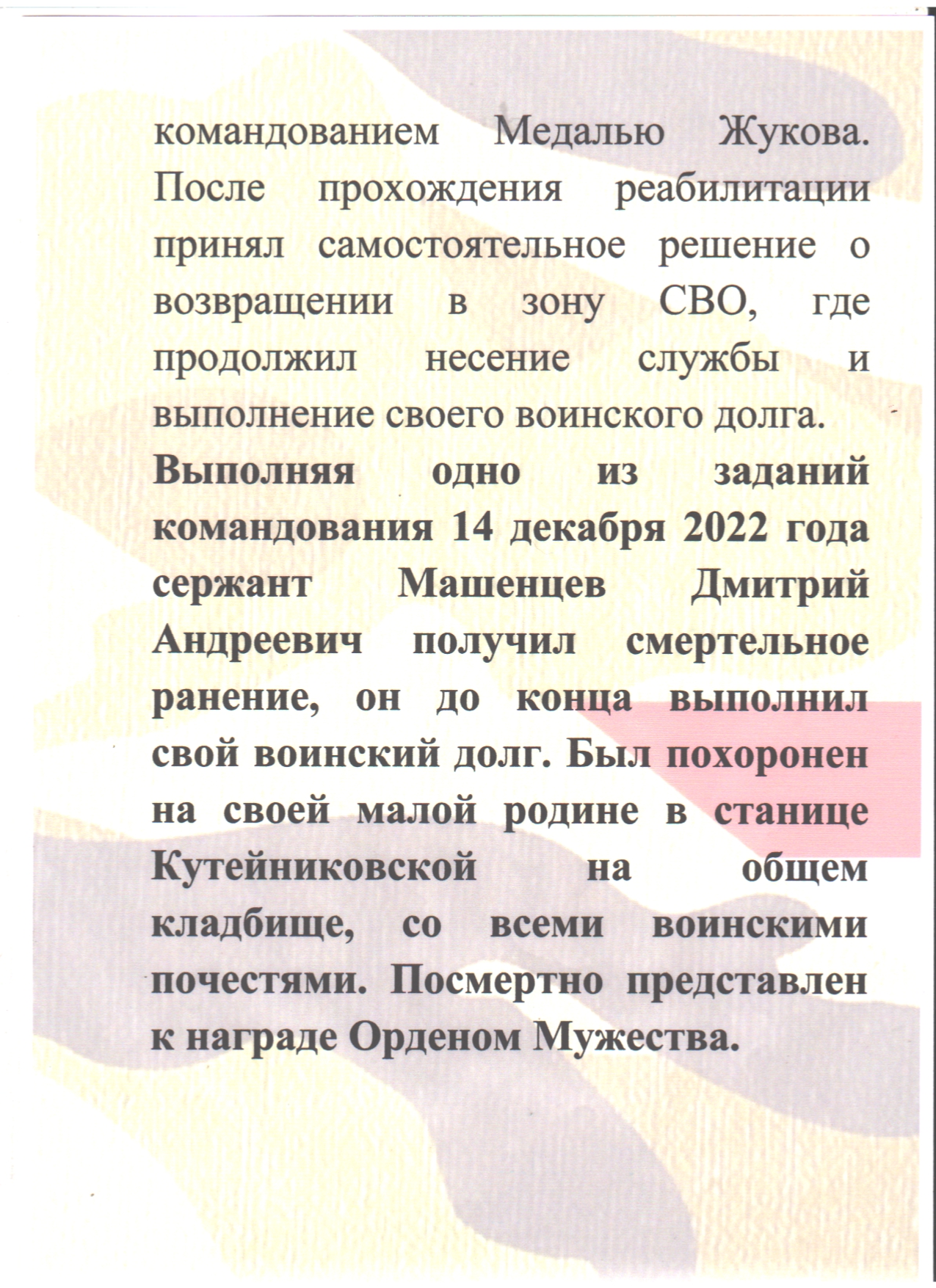 командованием Медалью Жукова. После прохождения реабилитации принял самостоятельное решение о возвращении в зону СВО, где продолжил несение службы и выполнение своего воинского долга.

Выполняя одно из заданий командования 14 декабря 2022 года сержант Машенцев Дмитрий Андреевич получил смертельное ранение, он до конца выполнил свой воинский долг. Был похоронен на своей малой родине в станице Кутейниковской на общем кладбище, со всеми воинскими почестями. Посмертно представлен к награде Орденом Мужества.